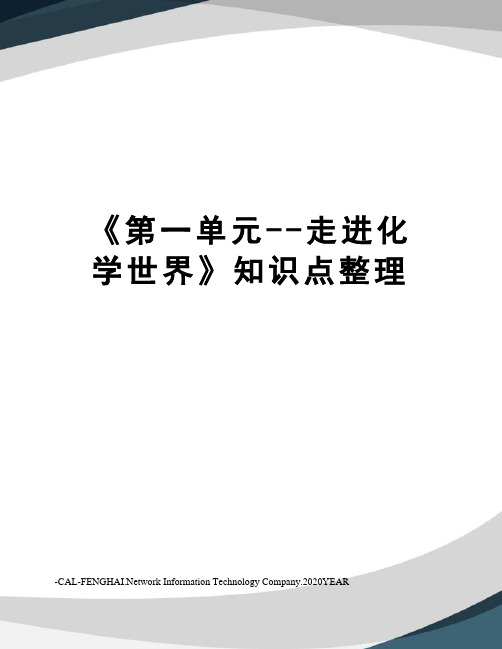 《第一单元--走进化学世界》知识点整理

-CAL-FENGHAI.Network Information Technology Company.2020YEAR